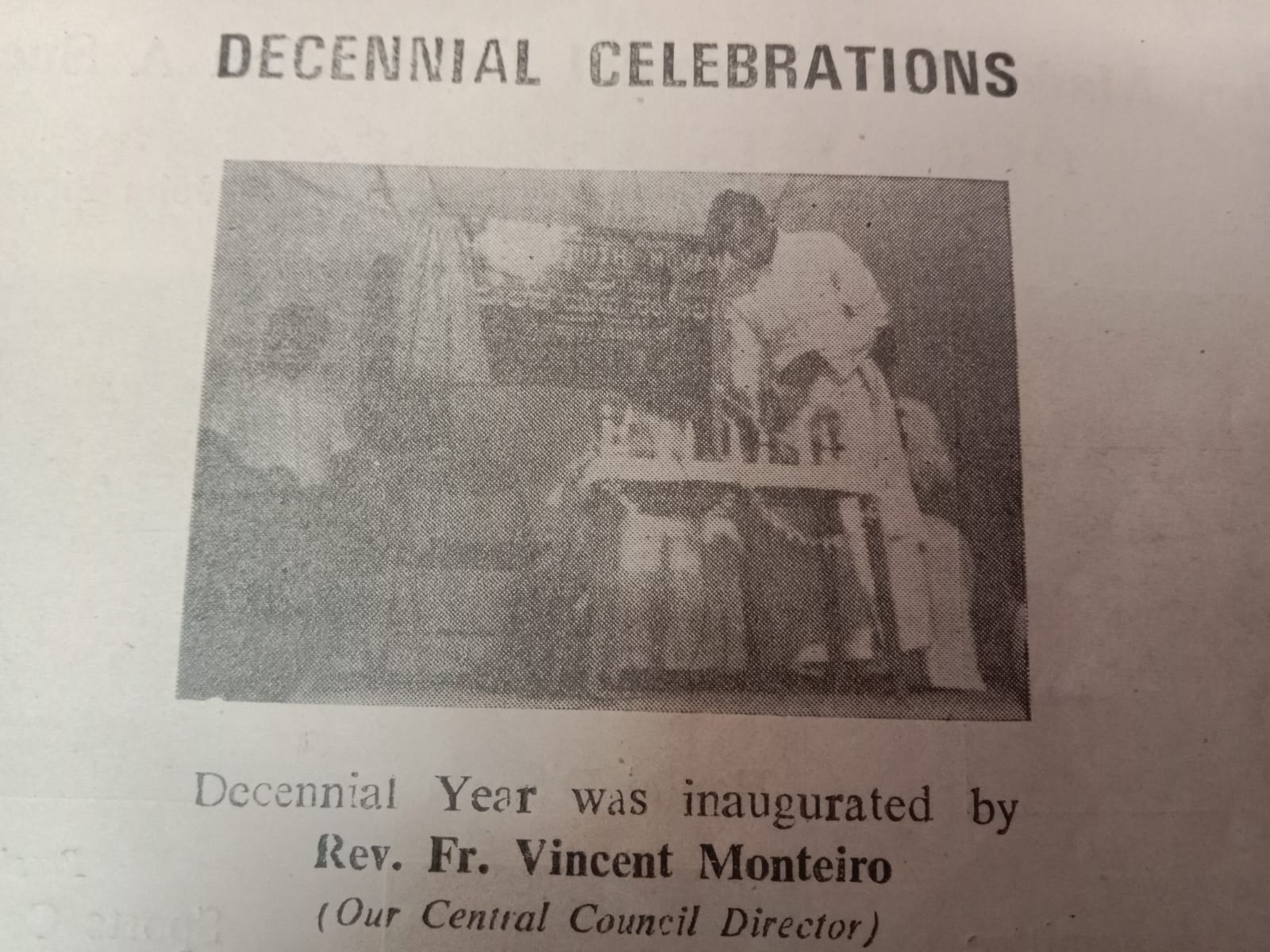 DECENNIAL CELEBRATIONS

Decennial Year was inaugurated by
Rev. Fr. Vincent Monteiro
(Our Central Council Director)